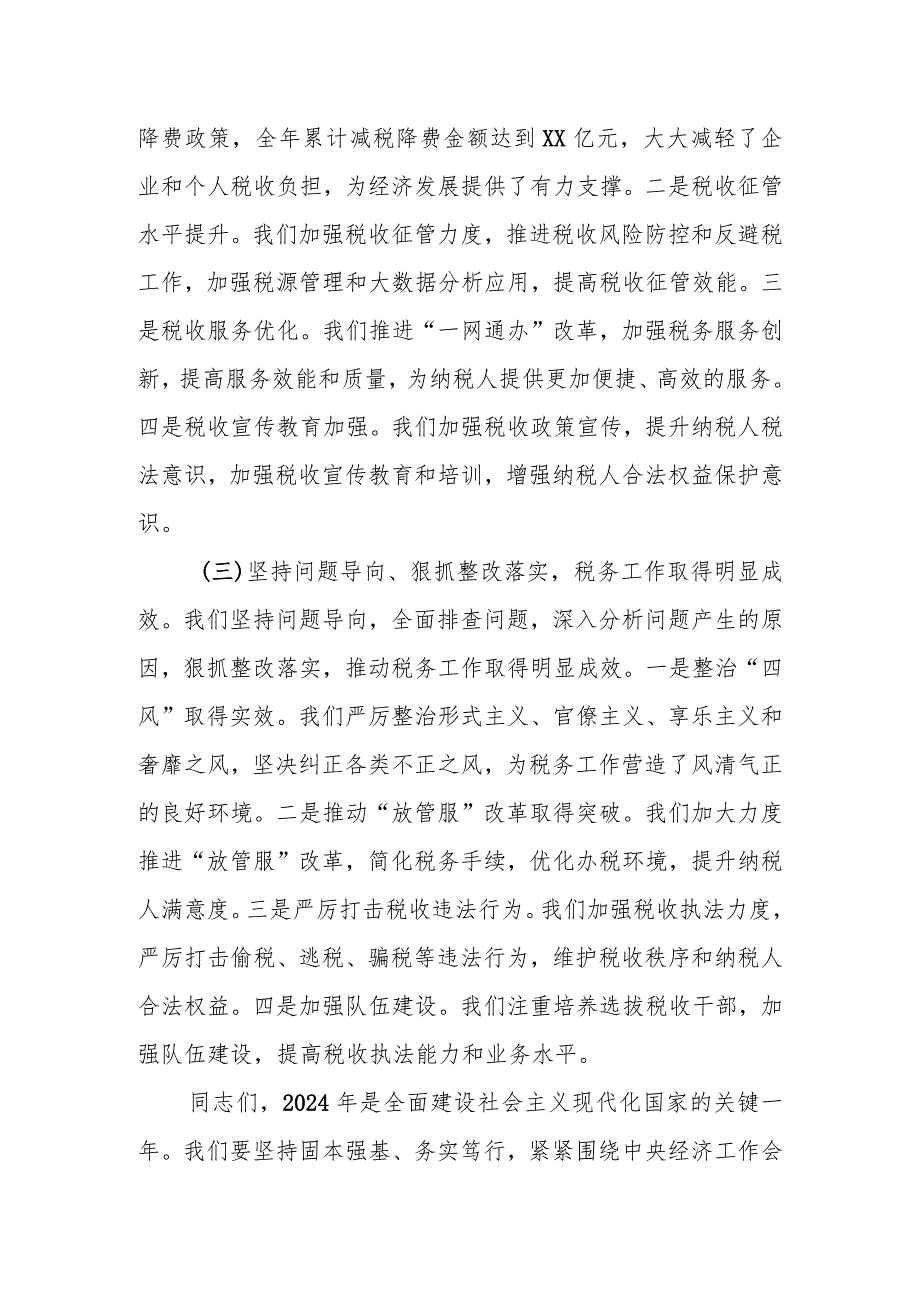 降费政策，全年累计减税降费金额达到XX亿元，大大减轻了企业和个人税收负担，为经济发展提供了有力支撑。二是税收征管水平提升。我们加强税收征管力度，推进税收风险防控和反避税工作，加强税源管理和大数据分析应用，提高税收征管效能。三是税收服务优化。我们推进“一网通办”改革，加强税务服务创新，提高服务效能和质量，为纳税人提供更加便捷、高效的服务。四是税收宣传教育加强。我们加强税收政策宣传，提升纳税人税法意识，加强税收宣传教育和培训，增强纳税人合法权益保护意识。

(三)坚持问题导向、狠抓整改落实，税务工作取得明显成效。我们坚持问题导向，全面排查问题，深入分析问题产生的原因，狠抓整改落实，推动税务工作取得明显成效。一是整治“四风”取得实效。我们严厉整治形式主义、官僚主义、享乐主义和奢靡之风，坚决纠正各类不正之风，为税务工作营造了风清气正的良好环境。二是推动“放管服”改革取得突破。我们加大力度推进“放管服”改革，简化税务手续，优化办税环境，提升纳税人满意度。三是严厉打击税收违法行为。我们加强税收执法力度，严厉打击偷税、逃税、骗税等违法行为，维护税收秩序和纳税人合法权益。四是加强队伍建设。我们注重培养选拔税收干部，加强队伍建设，提高税收执法能力和业务水平。

同志们，2024年是全面建设社会主义现代化国家的关键一年。我们要坚持固本强基、务实笃行，紧紧围绕中央经济工作会